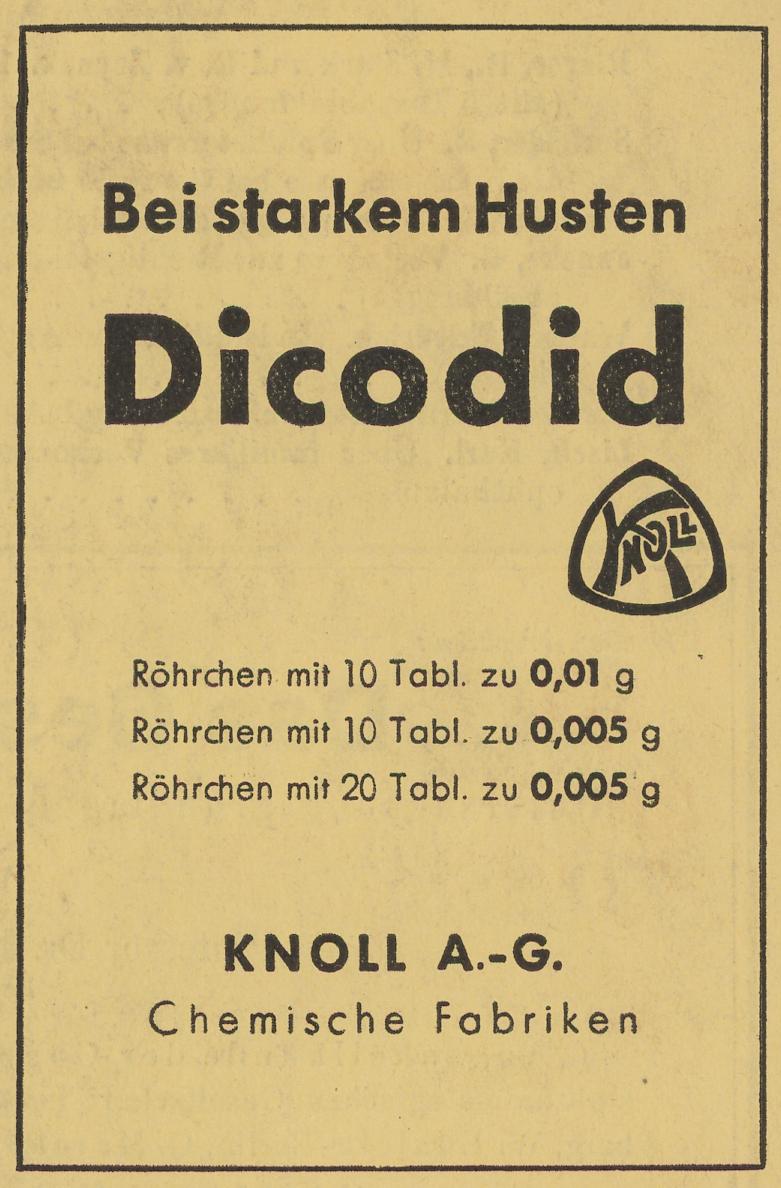 Bei starkem Husten

Dicodid

KNOLL

Röhrchen mit 10 Tabl. zu 0,01 g
Röhrchen mit 10 Tabl. zu 0,005 g
Röhrchen mit 20 Tabl. zu 0,005 g

KNOLL A.-G.
Chemische Fabriken